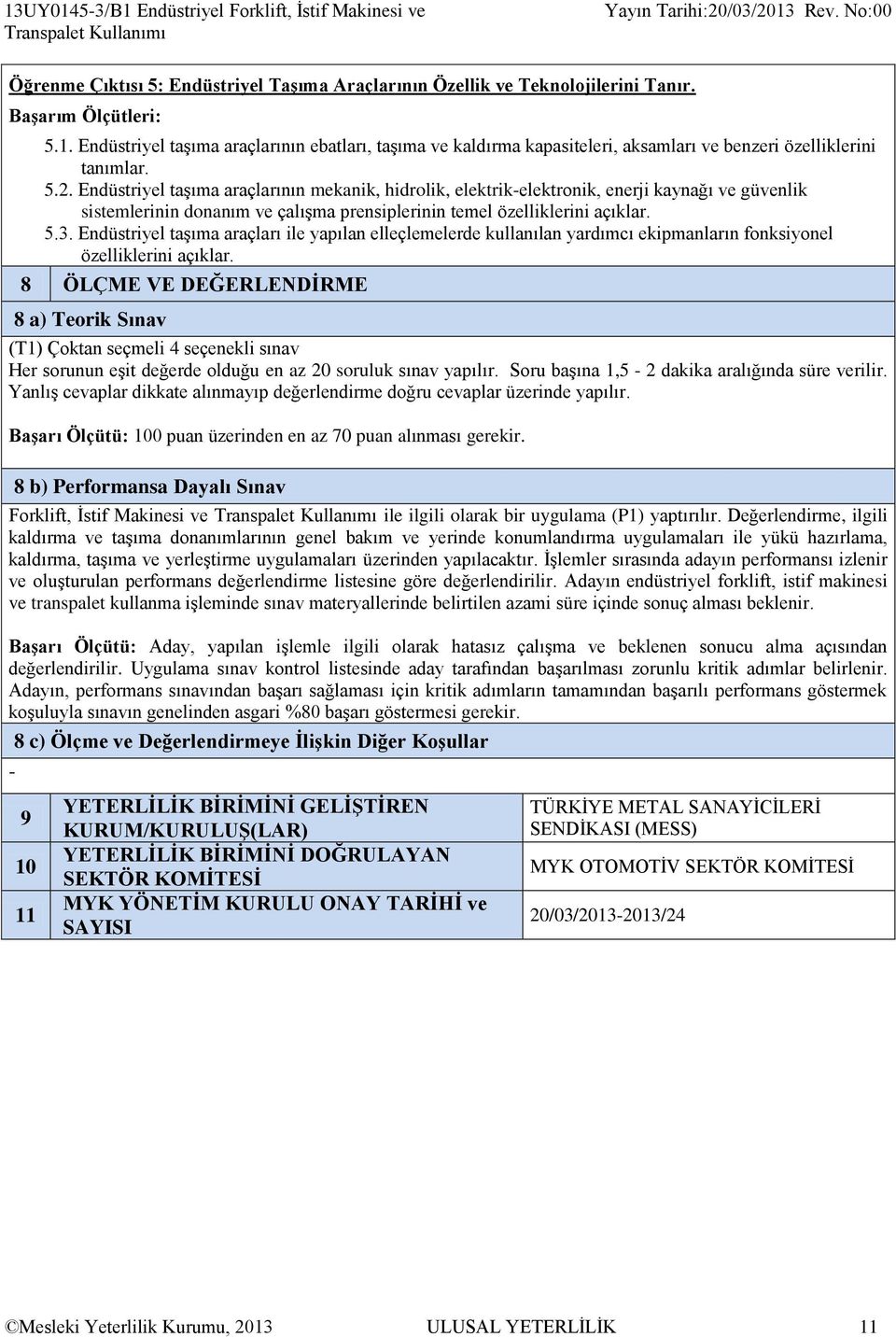 13UY0145-3/B1 Endüstriyel Forklift, İstif Makinesi ve Transpalet Kullanımı Yayın Tarihi:20/03/2013 Rev. No:00

Öğrenme Çıktısı 5: Endüstriyel Taşıma Araçlarının Özellik ve Teknolojilerini Tanır.

Başarım Ölçütleri:

5.1. Endüstriyel taşıma araçlarının ebatları, taşıma ve kaldırma kapasiteleri, aksamları ve benzeri özelliklerini tanımlar.

5.2. Endüstriyel taşıma araçlarının mekanik, hidrolik, elektrik-elektronik, enerji kaynağı ve güvenlik sistemlerinin donanım ve çalışma prensiplerinin temel özelliklerini açıklar.

5.3. Endüstriyel taşıma araçları ile yapılan elleçlemelerde kullanılan yardımcı ekipmanların fonksiyonel özelliklerini açıklar.

8 ÖLÇME VE DEĞERLENDİRME

8 a) Teorik Sınav

(T1) Çoktan seçmeli 4 seçenekli sınav
Her sorunun eşit değerde olduğu en az 20 soruluk sınav yapılır. Soru başına 1,5 - 2 dakika aralığında süre verilir. Yanlış cevaplar dikkate alınmayıp değerlendirme doğru cevaplar üzerinde yapılır.

Başarı Ölçütü: 100 puan üzerinden en az 70 puan alınması gerekir.

8 b) Performansa Dayalı Sınav

Forklift, İstif Makinesi ve Transpalet Kullanımı ile ilgili olarak bir uygulama (P1) yaptırılır. Değerlendirme, ilgili kaldırma ve taşıma donanımlarının genel bakım ve yerinde konumlandırma uygulamaları ile yükü hazırlama, kaldırma, taşıma ve yerleştirme uygulamaları üzerinden yapılacaktır. İşlemler sırasında adayın performansı izlenir ve oluşturulan performans değerlendirme listesine göre değerlendirilir. Adayın endüstriyel forklift, istif makinesi ve transpalet kullanma işleminde sınav materyallerinde belirtilen azami süre içinde sonuç alması beklenir.

Başarı Ölçütü: Aday, yapılan işlemle ilgili olarak hatasız çalışma ve beklenen sonucu alma açısından değerlendirilir. Uygulama sınav kontrol listesinde aday tarafından başarılması zorunlu kritik adımlar belirlenir. Adayın, performans sınavından başarı sağlaması için kritik adımların tamamından başarılı performans göstermek koşuluyla sınavın genelinden asgari %80 başarı göstermesi gerekir.

8 c) Ölçme ve Değerlendirmeye İlişkin Diğer Koşullar

-

| 9 | YETERLİLİK BİRİMİNİ GELİŞTİREN KURUM/KURULUŞ(LAR) | TÜRKİYE METAL SANAYİCİLERİ SENDİKASI (MESS) |
|---|---|---|
| 10 | YETERLİLİK BİRİMİNİ DOĞRULAYAN SEKTÖR KOMİTESİ | MYK OTOMOTİV SEKTÖR KOMİTESİ |
| 11 | MYK YÖNETİM KURULU ONAY TARİHİ ve SAYISI | 20/03/2013-2013/24 |

©Mesleki Yeterlilik Kurumu, 2013 ULUSAL YETERLİLİK 11